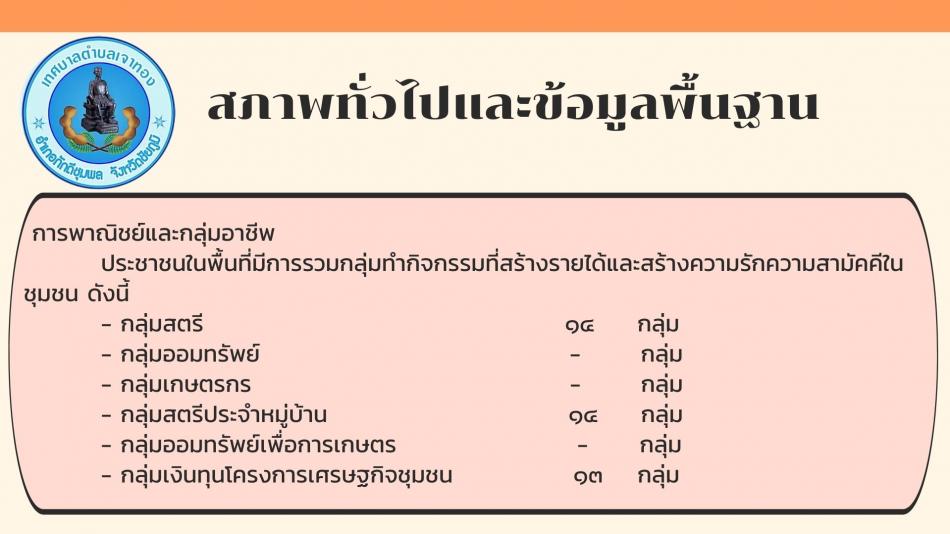 เทศบาลตำบลเจาทอง
อำเภอภักดีชุมพล จังหวัดชัยภูมิ

สภาพทั่วไปและข้อมูลพื้นฐาน

การพาณิชย์และกลุ่มอาชีพ

ประชาชนในพื้นที่มีการรวมกลุ่มทำกิจกรรมที่สร้างรายได้และสร้างความรักความสามัคคีในชุมชน ดังนี้

- กลุ่มสตรี ๑๔ กลุ่ม
- กลุ่มออมทรัพย์ - กลุ่ม
- กลุ่มเกษตรกร - กลุ่ม
- กลุ่มสตรีประจำหมู่บ้าน ๑๔ กลุ่ม
- กลุ่มออมทรัพย์เพื่อการเกษตร - กลุ่ม
- กลุ่มเงินทุนโครงการเศรษฐกิจชุมชน ๑๓ กลุ่ม